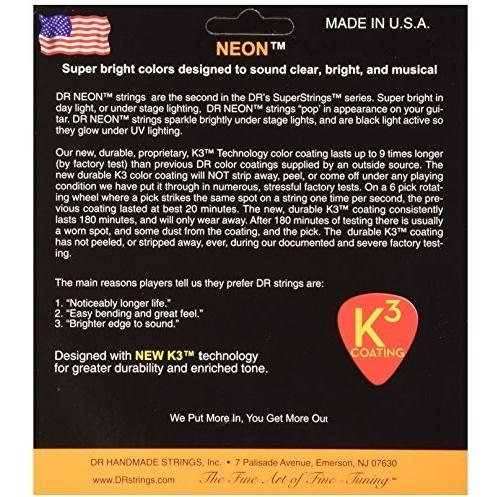 MADE IN U.S.A.

NEON™

Super bright colors designed to sound clear, bright, and musical

DR NEON™ strings are the second in the DR's SuperStrings™ series. Super bright in day light, or under stage lighting, DR NEON™ strings "pop" in appearance on your guitar. DR NEON™ strings sparkle brightly under stage lights, and are black light active so they glow under UV lighting.

Our new, durable, proprietary, K3™ Technology color coating lasts up to 9 times longer (by factory test) than previous DR color coatings supplied by an outside source. The new durable K3 color coating will NOT strip away, peel, or come off under any playing condition we have put it through in numerous, stressful factory tests. On a 6 pick rotating wheel where a pick strikes the same spot on a string one time per second, the previous coating lasted at best 20 minutes. The new, durable K3™ coating consistently lasts 180 minutes, and will only wear away. After 180 minutes of testing there is usually a worn spot, and some dust from the coating, and the pick. The durable K3™ coating has not peeled, or stripped away, ever, during our documented and severe factory testing.

The main reasons players tell us they prefer DR strings are:

1. "Noticeably longer life."
2. "Easy bending and great feel."
3. "Brighter edge to sound."

$K^3$
COATING

Designed with NEW K3™ technology for greater durability and enriched tone.

We Put More In, You Get More Out

DR HANDMADE STRINGS, Inc. • 7 Palisade Avenue, Emerson, NJ 07630
www.DRstrings.com The Fine Art of Fine-Tuning™